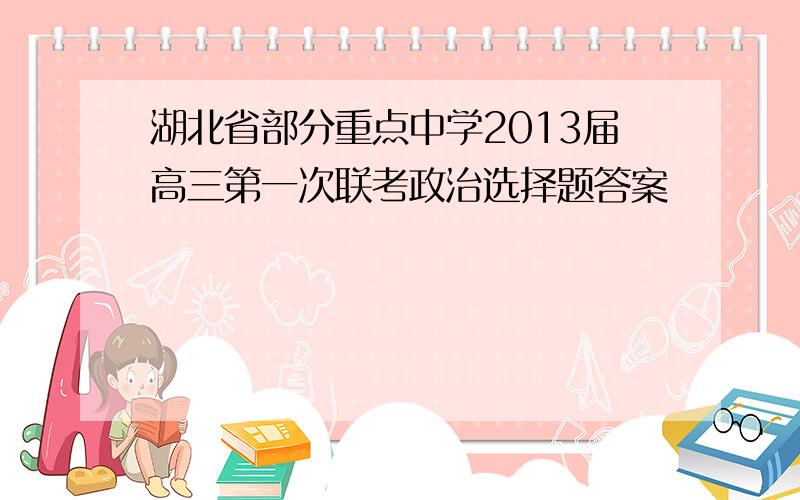 湖北省部分重点中学2013届高三第一次联考政治选择题答案